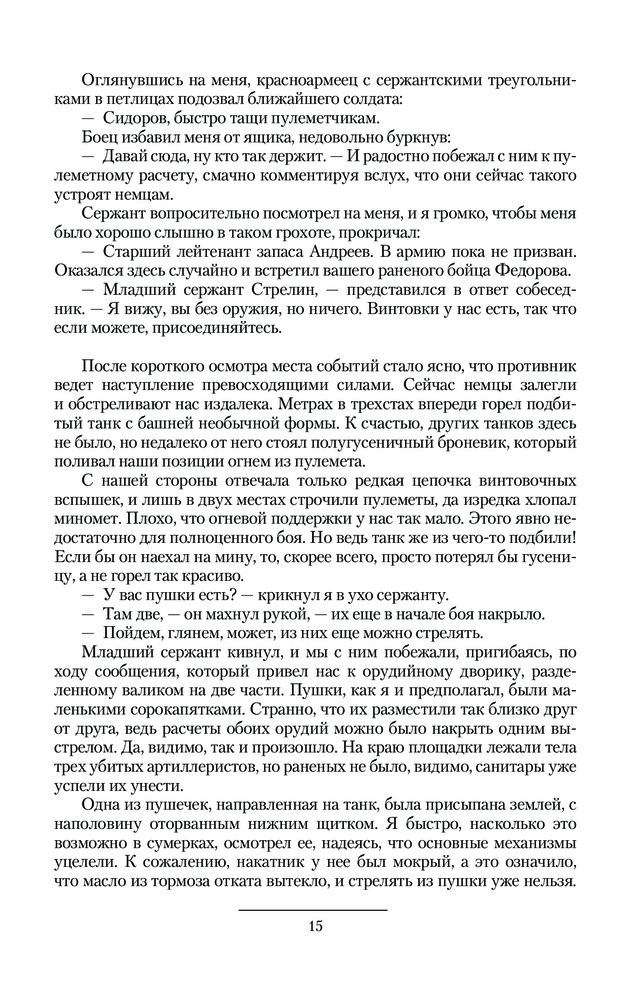 Оглянувшись на меня, красноармеец с сержантскими треугольниками в петлицах подозвал ближайшего солдата:

— Сидоров, быстро тащи пулеметчикам.

Боец избавил меня от ящика, недовольно буркнув:

— Давай сюда, ну кто так держит. — И радостно побежал с ним к пулеметному расчету, смачно комментируя вслух, что они сейчас такого устроят немцам.

Сержант вопросительно посмотрел на меня, и я громко, чтобы меня было хорошо слышно в таком грохоте, прокричал:

— Старший лейтенант запаса Андреев. В армию пока не призван. Оказался здесь случайно и встретил вашего раненого бойца Федорова.

— Младший сержант Стрелин, — представился в ответ собеседник. — Я вижу, вы без оружия, но ничего. Винтовки у нас есть, так что если можете, присоединяйтесь.

После короткого осмотра места событий стало ясно, что противник ведет наступление превосходящими силами. Сейчас немцы залегли и обстреливают нас издалека. Метрах в трехстах впереди горел подбитый танк с башней необычной формы. К счастью, других танков здесь не было, но недалеко от него стоял полугусеничный броневик, который поливал наши позиции огнем из пулемета.

С нашей стороны отвечала только редкая цепочка винтовочных вспышек, и лишь в двух местах строчили пулеметы, да изредка хлопал миномет. Плохо, что огневой поддержки у нас так мало. Этого явно недостаточно для полноценного боя. Но ведь танк же из чего-то подбили! Если бы он наехал на мину, то, скорее всего, просто потерял бы гусеницу, а не горел так красиво.

— У вас пушки есть? — крикнул я в ухо сержанту.

— Там две, — он махнул рукой, — их еще в начале боя накрыло.

— Пойдем, глянем, может, из них еще можно стрелять.

Младший сержант кивнул, и мы с ним побежали, пригибаясь, по ходу сообщения, который привел нас к орудийному дворику, разделенному валиком на две части. Пушки, как я и предполагал, были маленькими сорокапятками. Странно, что их разместили так близко друг от друга, ведь расчеты обоих орудий можно было накрыть одним выстрелом. Да, видимо, так и произошло. На краю площадки лежали тела трех убитых артиллеристов, но раненых не было, видимо, санитары уже успели их унести.

Одна из пушечек, направленная на танк, была присыпана землей, с наполовину оторванным нижним щитком. Я быстро, насколько это возможно в сумерках, осмотрел ее, надеясь, что основные механизмы уцелели. К сожалению, накатник у нее был мокрый, а это означило, что масло из тормоза отката вытекло, и стрелять из пушки уже нельзя.

15